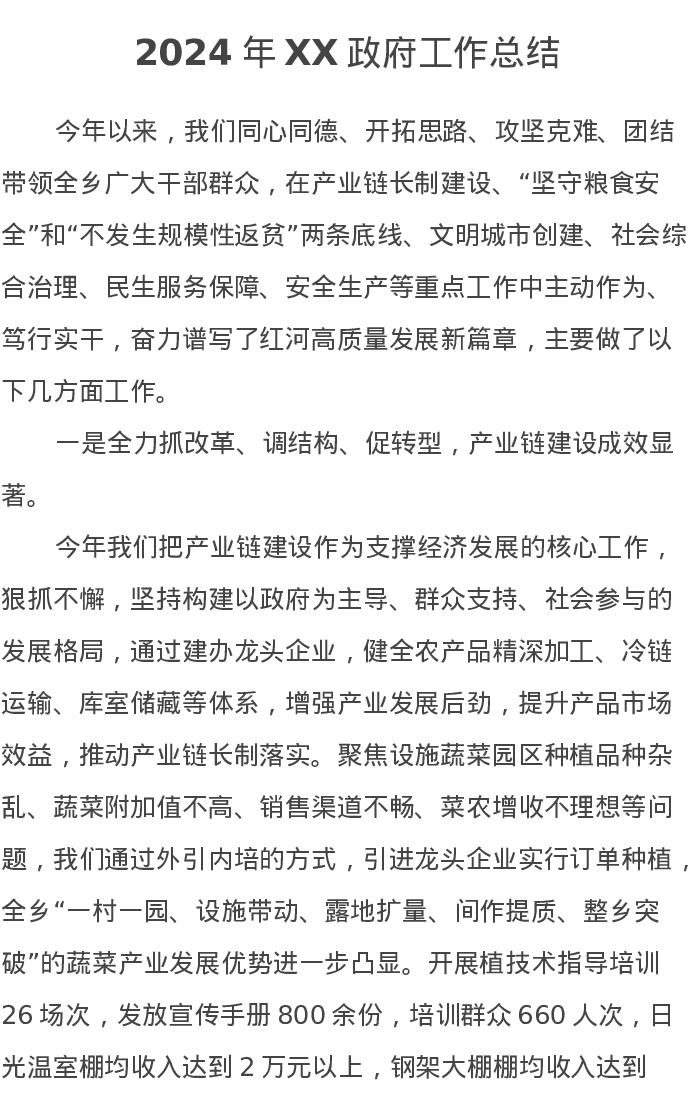 2024 年 XX 政府工作总结

今年以来，我们同心同德、开拓思路、攻坚克难、团结带领全乡广大干部群众，在产业链长制建设、“坚守粮食安全”和“不发生规模性返贫”两条底线、文明城市创建、社会综合治理、民生服务保障、安全生产等重点工作中主动作为、笃行实干，奋力谱写了红河高质量发展新篇章，主要做了以下几方面工作。

一是全力抓改革、调结构、促转型，产业链建设成效显著。

今年我们把产业链建设作为支撑经济发展的核心工作，狠抓不懈，坚持构建以政府为主导、群众支持、社会参与的发展格局，通过建办龙头企业，健全农产品精深加工、冷链运输、库室储藏等体系，增强产业发展后劲，提升产品市场效益，推动产业链长制落实。聚焦设施蔬菜园区种植品种杂乱、蔬菜附加值不高、销售渠道不畅、菜农增收不理想等问题，我们通过外引内培的方式，引进龙头企业实行订单种植，全乡“一村一园、设施带动、露地扩量、间作提质、整乡突破”的蔬菜产业发展优势进一步凸显。开展植技术指导培训 26 场次，发放宣传手册 800 余份，培训群众 660 人次，日光温室棚均收入达到 2 万元以上，钢架大棚棚均收入达到